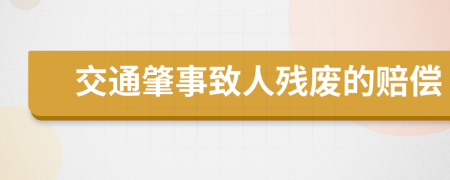 交通肇事致人残废的赔偿